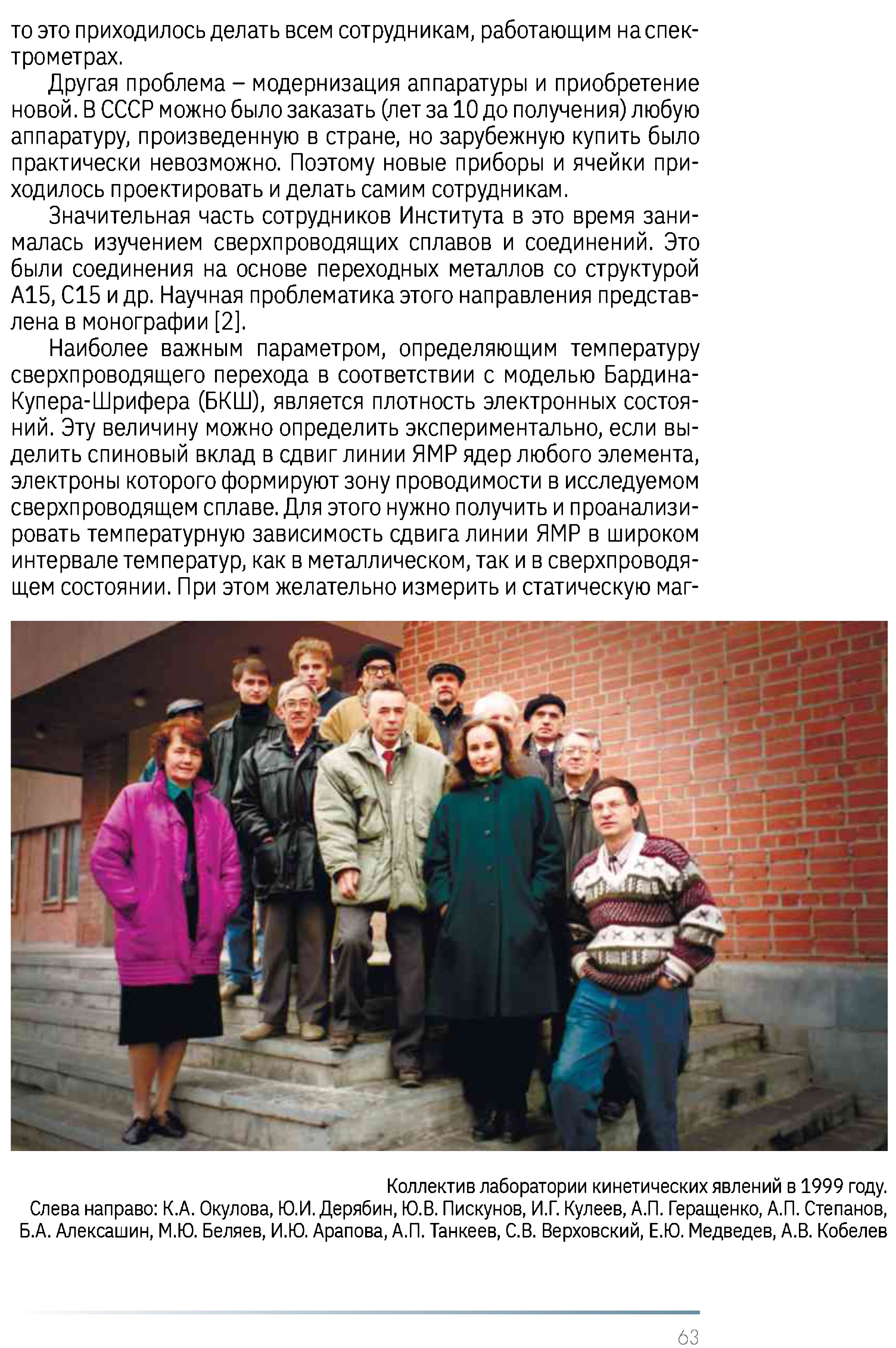 то это приходилось делать всем сотрудникам, работающим на спектрометрах.

Другая проблема – модернизация аппаратуры и приобретение новой. В СССР можно было заказать (лет за 10 до получения) любую аппаратуру, произведенную в стране, но зарубежную купить было практически невозможно. Поэтому новые приборы и ячейки приходилось проектировать и делать самим сотрудникам.

Значительная часть сотрудников Института в это время занималась изучением сверхпроводящих сплавов и соединений. Это были соединения на основе переходных металлов со структурой А15, С15 и др. Научная проблематика этого направления представлена в монографии [2].

Наиболее важным параметром, определяющим температуру сверхпроводящего перехода в соответствии с моделью Бардина-Купера-Шрифера (БКШ), является плотность электронных состояний. Эту величину можно определить экспериментально, если выделить спиновый вклад в сдвиг линии ЯМР ядер любого элемента, электроны которого формируют зону проводимости в исследуемом сверхпроводящем сплаве. Для этого нужно получить и проанализировать температурную зависимость сдвига линии ЯМР в широком интервале температур, как в металлическом, так и в сверхпроводящем состоянии. При этом желательно измерить и статическую маг-

Коллектив лаборатории кинетических явлений в 1999 году.
Слева направо: К.А. Окулова, Ю.И. Дерябин, Ю.В. Пискунов, И.Г. Кулеев, А.П. Геращенко, А.П. Степанов, Б.А. Алексашин, М.Ю. Беляев, И.Ю. Арапова, А.П. Танкеев, С.В. Верховский, Е.Ю. Медведев, А.В. Кобелев

63